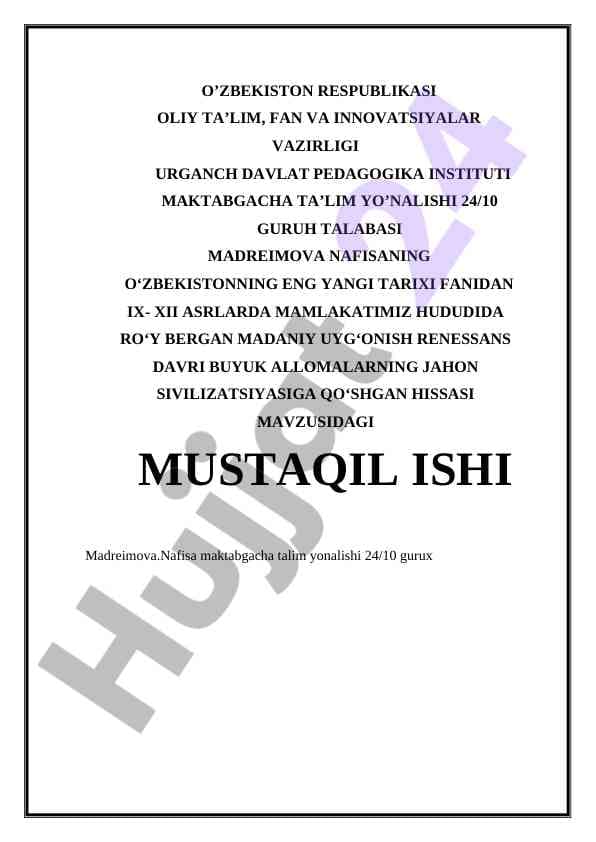 O’ZBEKISTON RESPUBLIKASI
OLIY TA’LIM, FAN VA INNOVATSIYALAR
VAZIRLIGI
URGANCH DAVLAT PEDAGOGIKA INSTITUTI
MAKTABGACHA TA’LIM YO’NALISHI 24/10
GURUH TALABASI
MADREIMOVA NAFISANING
O‘ZBEKISTONNING ENG YANGI TARIXI FANIDAN
IX- XII ASRLARDA MAMLAKATIMIZ HUDUDIDA
RO‘Y BERGAN MADANIY UYG‘ONISH RENESSANS
DAVRI BUYUK ALLOMALARNING JAHON
SIVILIZATSIYASIGA QO‘SHGAN HISSASI
MAVZUSIDAGI

MUSTAQIL ISHI

Madreimova.Nafisa maktabgacha talim yonalishi 24/10 gurux

Hujjat 24